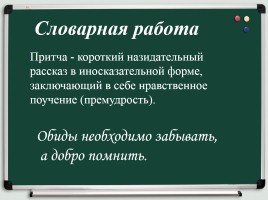 Словарная работа

Притча - короткий назидательный рассказ в иносказательной форме, заключающий в себе нравственное поучение (премудрость).

Обиды необходимо забывать, а добро помнить.